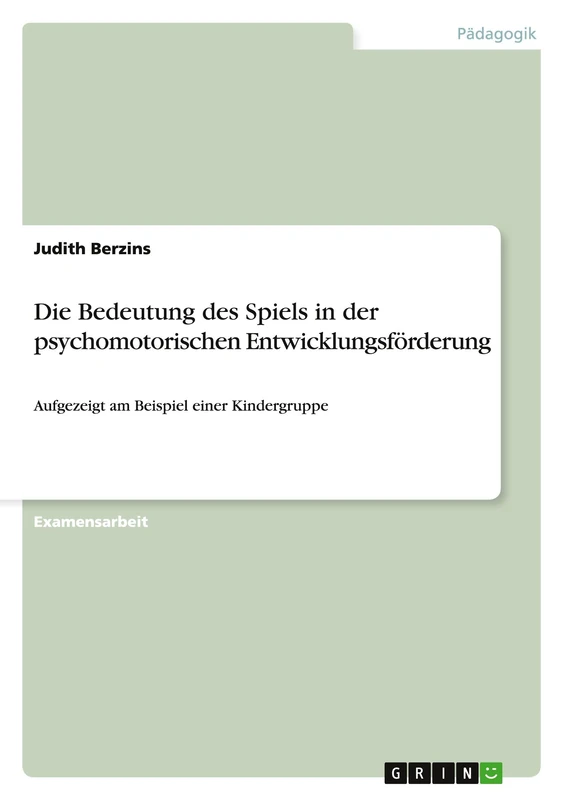 Pädagogik

Judith Berzins

Die Bedeutung des Spiels in der psychomotorischen Entwicklungsförderung

Aufgezeigt am Beispiel einer Kindergruppe

Examensarbeit

GRIN